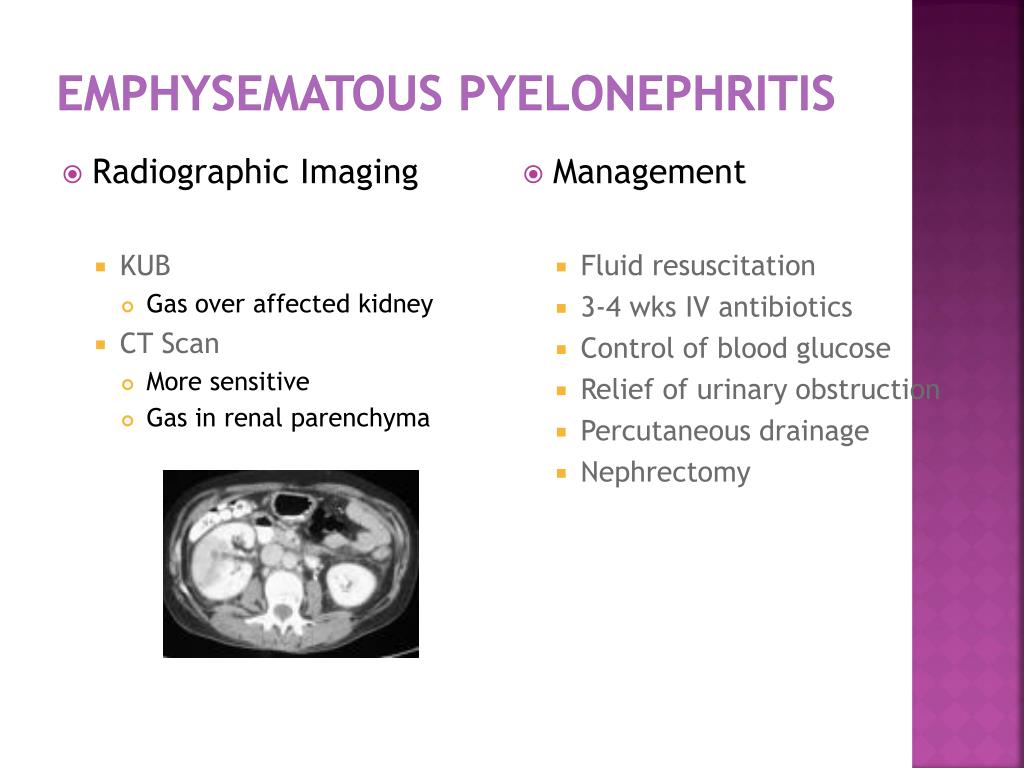 EMPHYSEMATOUS PYELONEPHRITIS

Radiographic Imaging

KUB

Gas over affected kidney

CT Scan

More sensitive

Gas in renal parenchyma

Management

Fluid resuscitation

3-4 wks IV antibiotics

Control of blood glucose

Relief of urinary obstruction

Percutaneous drainage

Nephrectomy